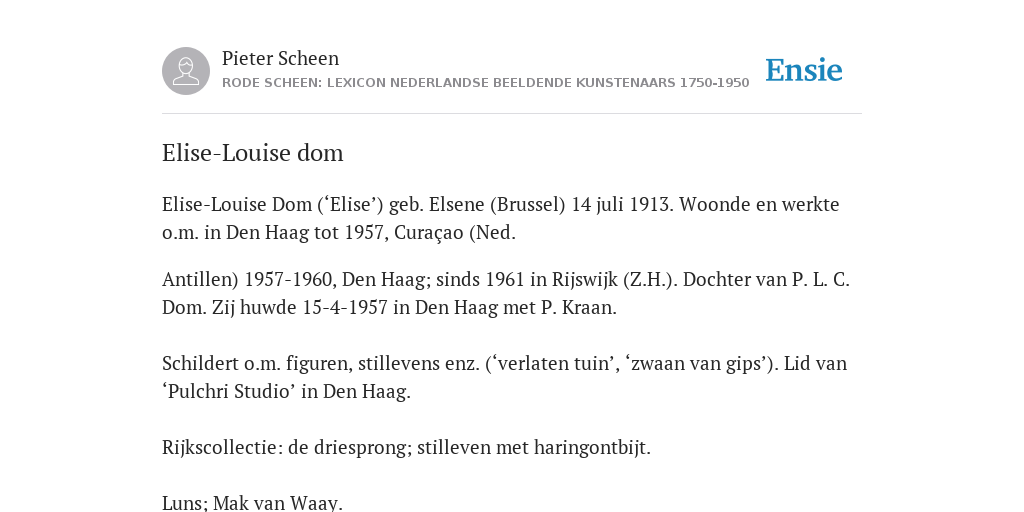 Pieter Scheen
RODE SCHEEN: LEXICON NEDERLANDSE BEELDENDE KUNSTENAARS 1750-1950

Ensie

Elise-Louise dom

Elise-Louise Dom (‘Elise’) geb. Elsene (Brussel) 14 juli 1913. Woonde en werkte o.m. in Den Haag tot 1957, Curaçao (Ned.

Antillen) 1957-1960, Den Haag; sinds 1961 in Rijswijk (Z.H.). Dochter van P. L. C. Dom. Zij huwde 15-4-1957 in Den Haag met P. Kraan.

Schildert o.m. figuren, stillevens enz. (‘verlaten tuin’, ‘zwaan van gips’). Lid van ‘Pulchri Studio’ in Den Haag.

Rijkscollectie: de driesprong; stilleven met haringontbijt.

Luns; Mak van Waay.